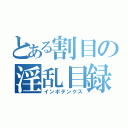 とある割目の
淫乱目録
インポテンクス